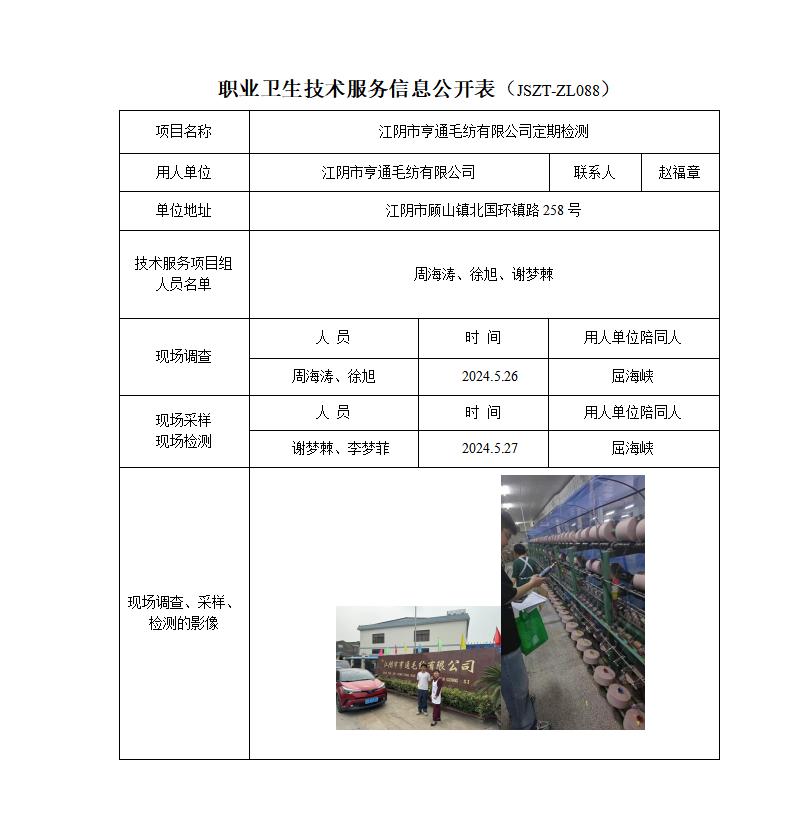 职业卫生技术服务信息公开表（JSZT-ZL088）

| 项目名称 | 江阴市亨通毛纺有限公司定期检测 | | |
|---|---|---|---|
| 用人单位 | 江阴市亨通毛纺有限公司 | 联系人 | 赵福章 |
| 单位地址 | 江阴市顾山镇北国环镇路 258 号 | | |
| 技术服务项目组人员名单 | 周海涛、徐旭、谢梦棘 | | |
| 现场调查 | 人 员 | 时 间 | 用人单位陪同人 |
| | 周海涛、徐旭 | 2024.5.26 | 屈海峡 |
| 现场采样 现场检测 | 人 员 | 时 间 | 用人单位陪同人 |
| | 谢梦棘、李梦菲 | 2024.5.27 | 屈海峡 |
| 现场调查、采样、检测的影像 | 江阴市亨通毛纺有限公司 | | |